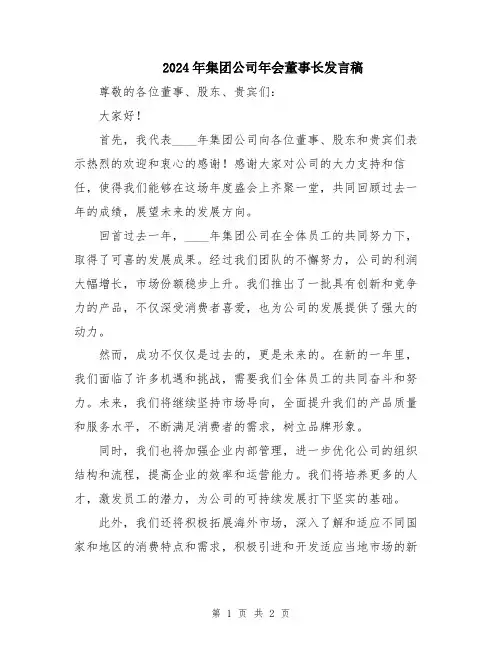 2024年集团公司年会董事长发言稿

尊敬的各位董事、股东、贵宾们：

大家好！

首先，我代表____年集团公司向各位董事、股东和贵宾们表示热烈的欢迎和衷心的感谢！感谢大家对公司的大力支持和信任，使得我们能够在这场年度盛会上齐聚一堂，共同回顾过去一年的成绩，展望未来的发展方向。

回首过去一年，____年集团公司在全体员工的共同努力下，取得了可喜的发展成果。经过我们团队的不懈努力，公司的利润大幅增长，市场份额稳步上升。我们推出了一批具有创新和竞争力的产品，不仅深受消费者喜爱，也为公司的发展提供了强大的动力。

然而，成功不仅仅是过去的，更是未来的。在新的一年里，我们面临了许多机遇和挑战，需要我们全体员工的共同奋斗和努力。未来，我们将继续坚持市场导向，全面提升我们的产品质量和服务水平，不断满足消费者的需求，树立品牌形象。

同时，我们也将加强企业内部管理，进一步优化公司的组织结构和流程，提高企业的效率和运营能力。我们将培养更多的人才，激发员工的潜力，为公司的可持续发展打下坚实的基础。

此外，我们还将积极拓展海外市场，深入了解和适应不同国家和地区的消费特点和需求，积极引进和开发适应当地市场的新

第 1 页 共 2 页